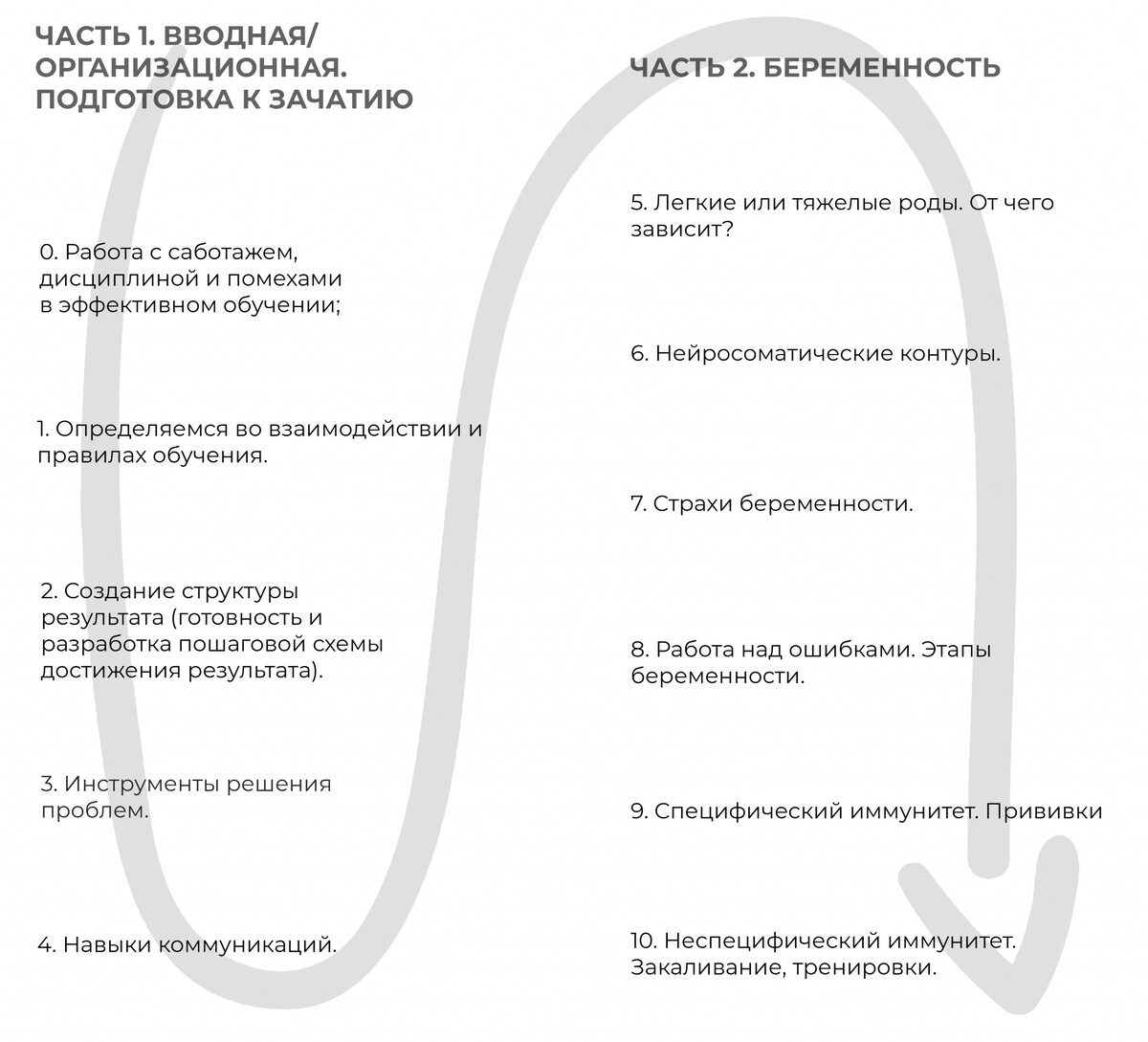 ЧАСТЬ 1. ВВОДНАЯ/ ОРГАНИЗАЦИОННАЯ. ПОДГОТОВКА К ЗАЧАТИЮ

0. Работа с саботажем, дисциплиной и помехами в эффективном обучении;

1. Определяемся во взаимодействии и правилах обучения.

2. Создание структуры результата (готовность и разработка пошаговой схемы достижения результата).

3. Инструменты решения проблем.

4. Навыки коммуникаций.

ЧАСТЬ 2. БЕРЕМЕННОСТЬ

5. Легкие или тяжелые роды. От чего зависит?

6. Нейросоматические контуры.

7. Страхи беременности.

8. Работа над ошибками. Этапы беременности.

9. Специфический иммунитет. Прививки

10. Неспецифический иммунитет. Закаливание, тренировки.